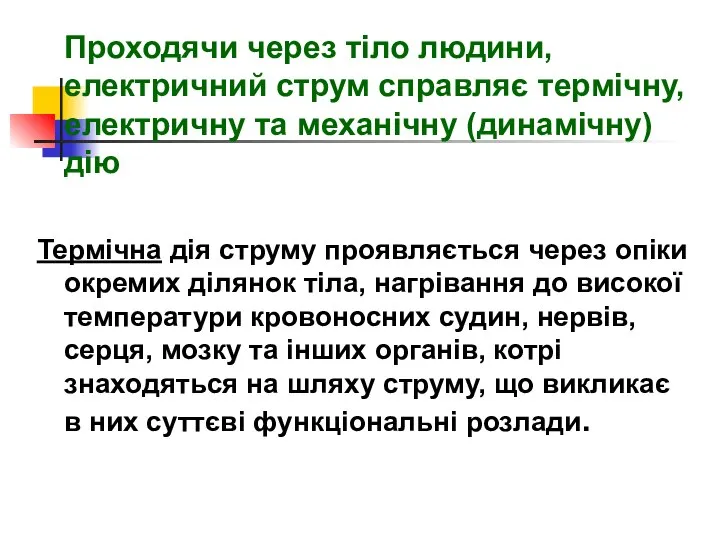 Проходячи через тіло людини, електричний струм справляє термічну, електричну та механічну (динамічну) дію

Термічна дія струму проявляється через опіки окремих ділянок тіла, нагрівання до високої температури кровоносних судин, нервів, серця, мозку та інших органів, котрі знаходяться на шляху струму, що викликає в них суттєві функціональні розлади.